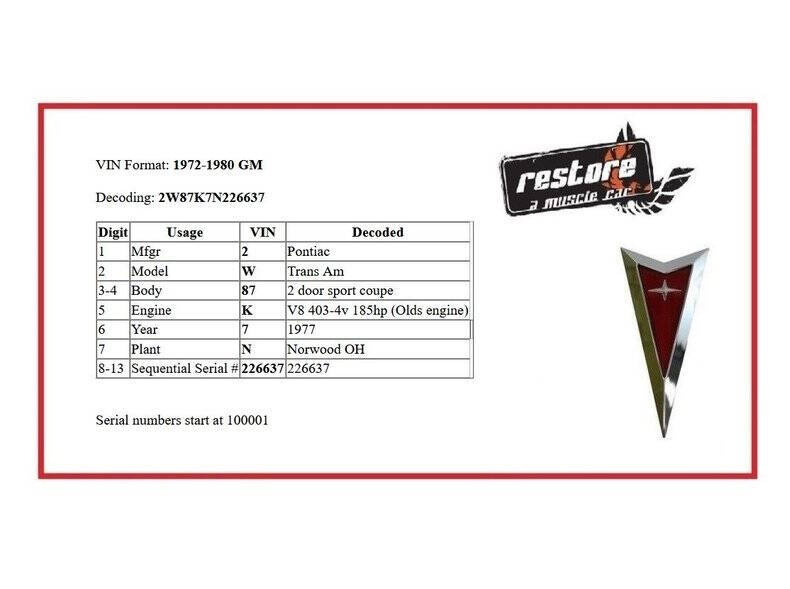 VIN Format: 1972-1980 GM

Decoding: 2W87K7N226637

| Digit | Usage | VIN | Decoded |
|---|---|---|---|
| 1 | Mfgr | 2 | Pontiac |
| 2 | Model | W | Trans Am |
| 3-4 | Body | 87 | 2 door sport coupe |
| 5 | Engine | K | V8 403-4v 185hp (Olds engine) |
| 6 | Year | 7 | 1977 |
| 7 | Plant | N | Norwood OH |
| 8-13 | Sequential Serial # | 226637 | 226637 |

Serial numbers start at 100001

restore
a muscle car